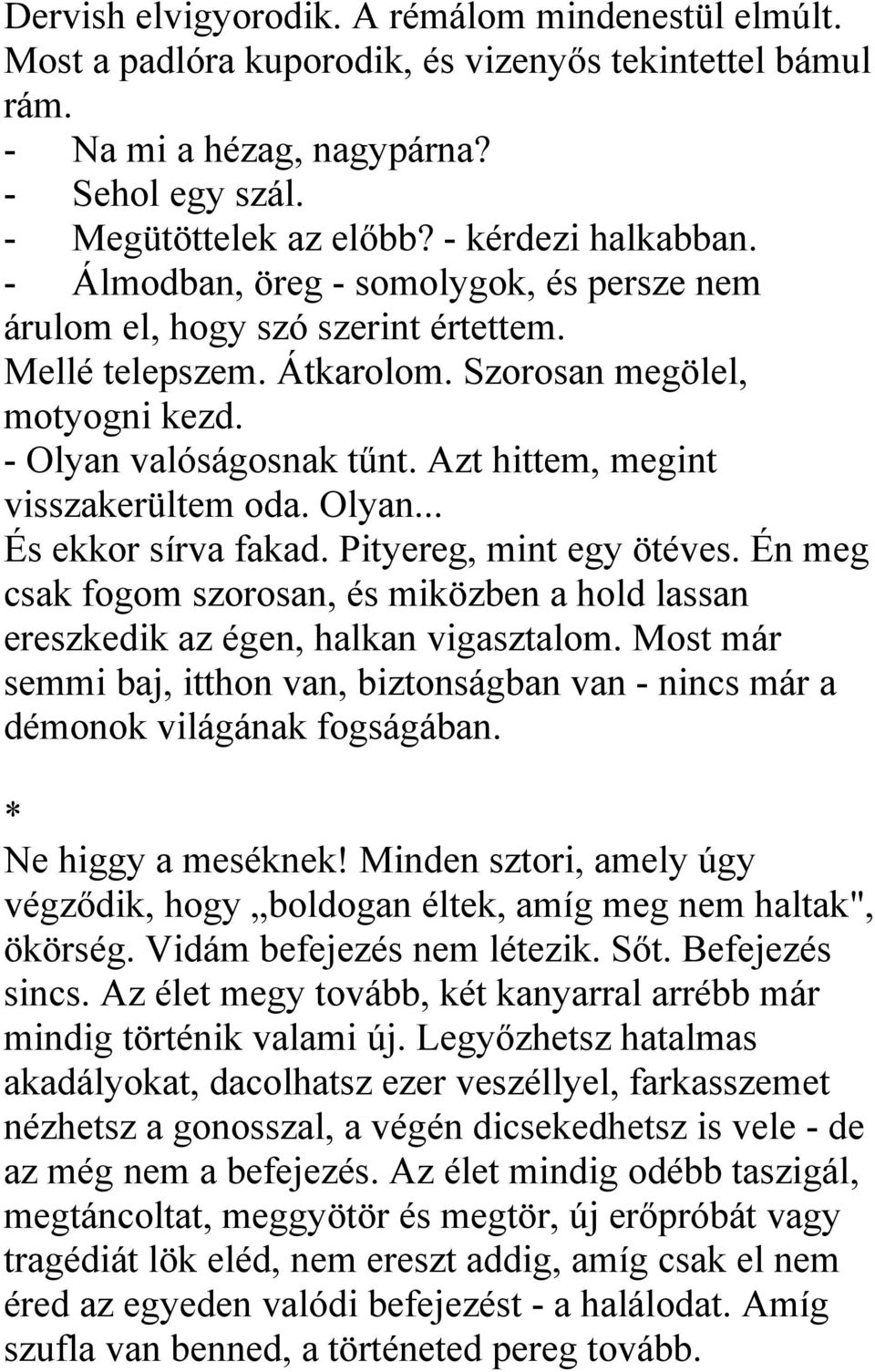 Dervish elvigyorodik. A rémálom mindenestül elmúlt. Most a padlóra kuporodik, és vizenyős tekintettel bámul rám.
- Na mi a hézag, nagypárna?
- Sehol egy szál.
- Megütöttelek az előbb? - kérdezi halkabban.
- Álmodban, öreg - somolygok, és persze nem árulom el, hogy szó szerint értettem.
Mellé telepszem. Átkarolom. Szorosan megölel, motyogni kezd.
- Olyan valóságosnak tűnt. Azt hittem, megint visszakerültem oda. Olyan...
És ekkor sírva fakad. Pityereg, mint egy ötéves. Én meg csak fogom szorosan, és miközben a hold lassan ereszkedik az égen, halkan vigasztalom. Most már semmi baj, itthon van, biztonságban van - nincs már a démonok világának fogságában.

*
Ne higgy a meséknek! Minden sztori, amely úgy végződik, hogy „boldogan éltek, amíg meg nem haltak", ökörség. Vidám befejezés nem létezik. Sőt. Befejezés sincs. Az élet megy tovább, két kanyarral arrébb már mindig történik valami új. Legyőzhetsz hatalmas akadályokat, dacolhatsz ezer veszéllyel, farkasszemet nézhetsz a gonosszal, a végén dicsekedhetsz is vele - de az még nem a befejezés. Az élet mindig odébb taszigál, megtáncoltat, meggyötör és megtör, új erőpróbát vagy tragédiát lök eléd, nem ereszt addig, amíg csak el nem éred az egyeden valódi befejezést - a halálodat. Amíg szufla van benned, a történeted pereg tovább.